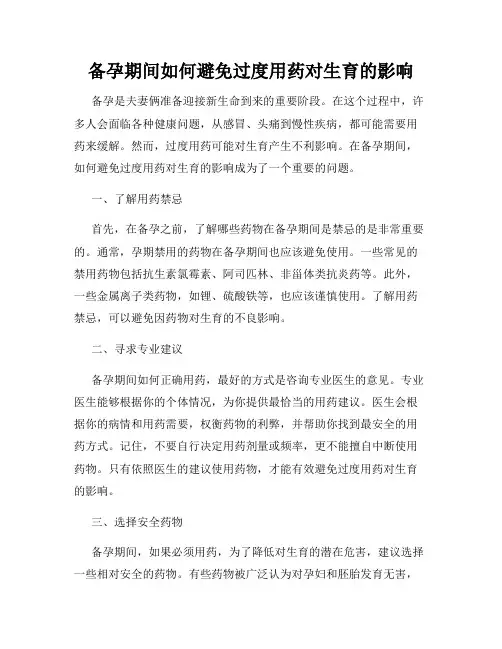 备孕期间如何避免过度用药对生育的影响

备孕是夫妻俩准备迎接新生命到来的重要阶段。在这个过程中，许多人会面临各种健康问题，从感冒、头痛到慢性疾病，都可能需要用药来缓解。然而，过度用药可能对生育产生不利影响。在备孕期间，如何避免过度用药对生育的影响成为了一个重要的问题。

一、了解用药禁忌

首先，在备孕之前，了解哪些药物在备孕期间是禁忌的是非常重要的。通常，孕期禁用的药物在备孕期间也应该避免使用。一些常见的禁用药物包括抗生素氯霉素、阿司匹林、非甾体类抗炎药等。此外，一些金属离子类药物，如锂、硫酸铁等，也应该谨慎使用。了解用药禁忌，可以避免因药物对生育的不良影响。

二、寻求专业建议

备孕期间如何正确用药，最好的方式是咨询专业医生的意见。专业医生能够根据你的个体情况，为你提供最恰当的用药建议。医生会根据你的病情和用药需要，权衡药物的利弊，并帮助你找到最安全的用药方式。记住，不要自行决定用药剂量或频率，更不能擅自中断使用药物。只有依照医生的建议使用药物，才能有效避免过度用药对生育的影响。

三、选择安全药物

备孕期间，如果必须用药，为了降低对生育的潜在危害，建议选择一些相对安全的药物。有些药物被广泛认为对孕妇和胚胎发育无害，